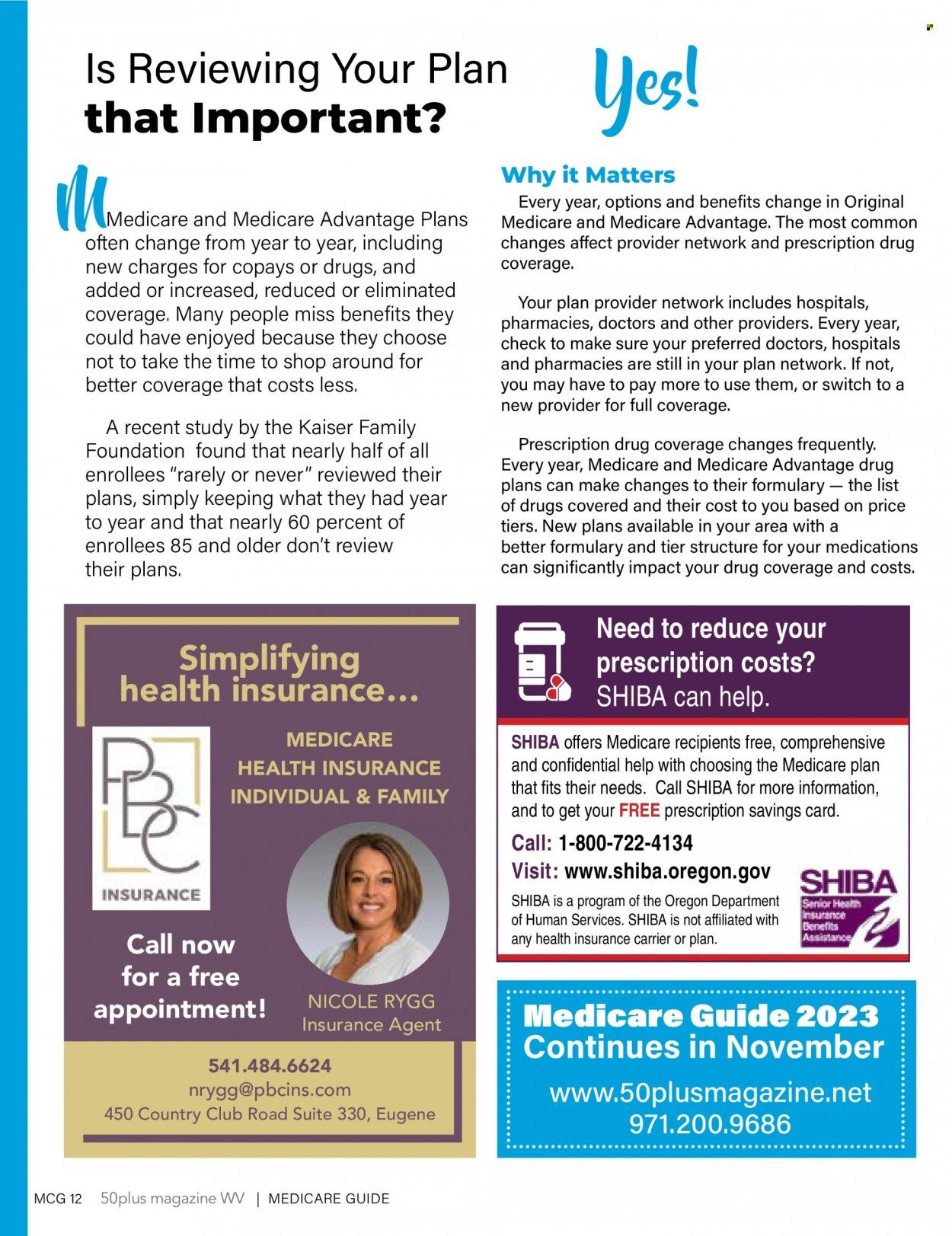 Is Reviewing Your Plan
that Important?

Yes!

Medicare and Medicare Advantage Plans often change from year to year, including new charges for copays or drugs, and added or increased, reduced or eliminated coverage. Many people miss benefits they could have enjoyed because they choose not to take the time to shop around for better coverage that costs less.

A recent study by the Kaiser Family Foundation found that nearly half of all enrollees "rarely or never" reviewed their plans, simply keeping what they had year to year and that nearly 60 percent of enrollees 85 and older don't review their plans.

Why it Matters

Every year, options and benefits change in Original Medicare and Medicare Advantage. The most common changes affect provider network and prescription drug coverage.

Your plan provider network includes hospitals, pharmacies, doctors and other providers. Every year, check to make sure your preferred doctors, hospitals and pharmacies are still in your plan network. If not, you may have to pay more to use them, or switch to a new provider for full coverage.

Prescription drug coverage changes frequently. Every year, Medicare and Medicare Advantage drug plans can make changes to their formulary — the list of drugs covered and their cost to you based on price tiers. New plans available in your area with a better formulary and tier structure for your medications can significantly impact your drug coverage and costs.

Simplifying health insurance...

PBC
INSURANCE

MEDICARE
HEALTH INSURANCE
INDIVIDUAL & FAMILY

Call now for a free appointment!

NICOLE RYGG
Insurance Agent

541.484.6624
nrygg@pbcins.com
450 Country Club Road Suite 330, Eugene

Need to reduce your prescription costs?
SHIBA can help.

SHIBA offers Medicare recipients free, comprehensive and confidential help with choosing the Medicare plan that fits their needs. Call SHIBA for more information, and to get your FREE prescription savings card.

Call: 1-800-722-4134
Visit: www.shiba.oregon.gov

SHIBA is a program of the Oregon Department of Human Services. SHIBA is not affiliated with any health insurance carrier or plan.

SHIBA
Senior Health Insurance Benefits Assistance

Medicare Guide 2023
Continues in November
www.50plusmagazine.net
971.200.9686

MCG 12 50plus magazine WV | MEDICARE GUIDE